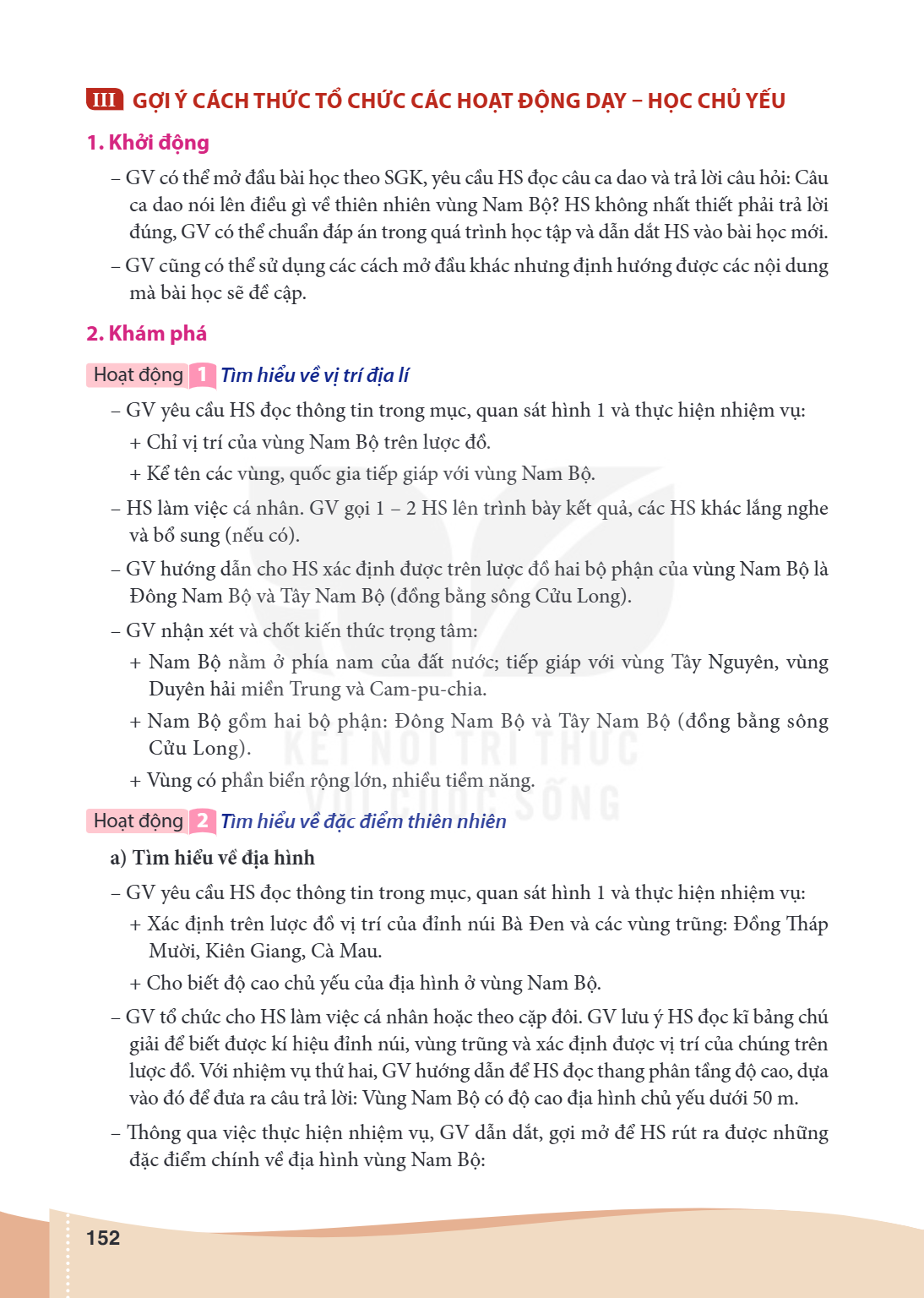 III GỢI Ý CÁCH THỨC TỔ CHỨC CÁC HOẠT ĐỘNG DẠY – HỌC CHỦ YẾU

1. Khởi động

– GV có thể mở đầu bài học theo SGK, yêu cầu HS đọc câu ca dao và trả lời câu hỏi: Câu ca dao nói lên điều gì về thiên nhiên vùng Nam Bộ? HS không nhất thiết phải trả lời đúng, GV có thể chuẩn đáp án trong quá trình học tập và dẫn dắt HS vào bài học mới.

– GV cũng có thể sử dụng các cách mở đầu khác nhưng định hướng được các nội dung mà bài học sẽ đề cập.

2. Khám phá

Hoạt động 1 Tìm hiểu về vị trí địa lí

– GV yêu cầu HS đọc thông tin trong mục, quan sát hình 1 và thực hiện nhiệm vụ:

+ Chỉ vị trí của vùng Nam Bộ trên lược đồ.

+ Kể tên các vùng, quốc gia tiếp giáp với vùng Nam Bộ.

– HS làm việc cá nhân. GV gọi 1 – 2 HS lên trình bày kết quả, các HS khác lắng nghe và bổ sung (nếu có).

– GV hướng dẫn cho HS xác định được trên lược đồ hai bộ phận của vùng Nam Bộ là Đông Nam Bộ và Tây Nam Bộ (đồng bằng sông Cửu Long).

– GV nhận xét và chốt kiến thức trọng tâm:

+ Nam Bộ nằm ở phía nam của đất nước; tiếp giáp với vùng Tây Nguyên, vùng Duyên hải miền Trung và Cam-pu-chia.

+ Nam Bộ gồm hai bộ phận: Đông Nam Bộ và Tây Nam Bộ (đồng bằng sông Cửu Long).

+ Vùng có phần biển rộng lớn, nhiều tiềm năng.

Hoạt động 2 Tìm hiểu về đặc điểm thiên nhiên

a) Tìm hiểu về địa hình

– GV yêu cầu HS đọc thông tin trong mục, quan sát hình 1 và thực hiện nhiệm vụ:

+ Xác định trên lược đồ vị trí của đỉnh núi Bà Đen và các vùng trũng: Đồng Tháp Mười, Kiên Giang, Cà Mau.

+ Cho biết độ cao chủ yếu của địa hình ở vùng Nam Bộ.

– GV tổ chức cho HS làm việc cá nhân hoặc theo cặp đôi. GV lưu ý HS đọc kĩ bảng chú giải để biết được kí hiệu đỉnh núi, vùng trũng và xác định được vị trí của chúng trên lược đồ. Với nhiệm vụ thứ hai, GV hướng dẫn để HS đọc thang phân tầng độ cao, dựa vào đó để đưa ra câu trả lời: Vùng Nam Bộ có độ cao địa hình chủ yếu dưới 50 m.

– Thông qua việc thực hiện nhiệm vụ, GV dẫn dắt, gợi mở để HS rút ra được những đặc điểm chính về địa hình vùng Nam Bộ:

152

KẾT NỐI TRI THỨC VỚI CUỘC SỐNG